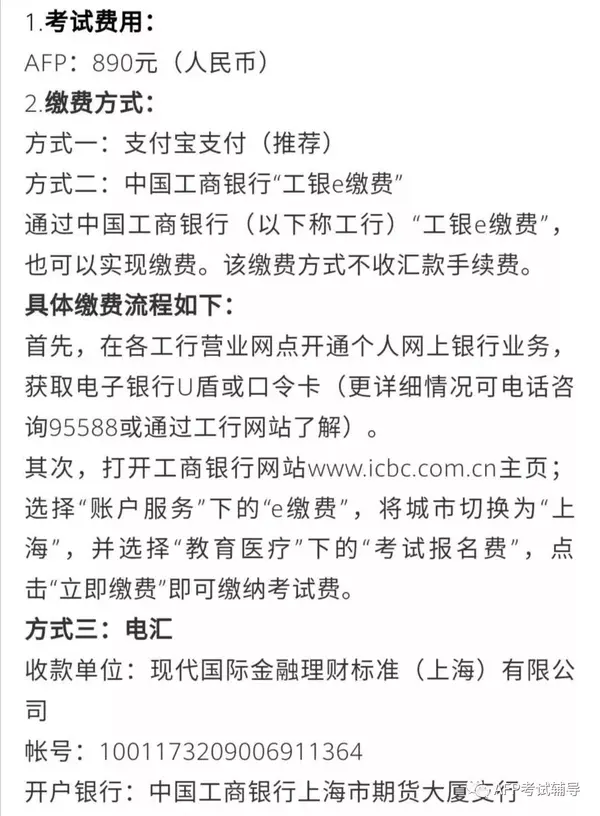 1.考试费用：
AFP：890元（人民币）
2.缴费方式：
方式一：支付宝支付（推荐）
方式二：中国工商银行“工银e缴费”
通过中国工商银行（以下称工行）“工银e缴费”，也可以实现缴费。该缴费方式不收汇款手续费。
具体缴费流程如下：
首先，在各工行营业网点开通个人网上银行业务，获取电子银行U盾或口令卡（更详细情况可电话咨询95588或通过工行网站了解）。
其次，打开工商银行网站www.icbc.com.cn主页；选择“账户服务”下的“e缴费”，将城市切换为“上海”，并选择“教育医疗”下的“考试报名费”，点击“立即缴费”即可缴纳考试费。
方式三：电汇
收款单位：现代国际金融理财标准（上海）有限公司
帐号：1001173209006911364
开户银行：中国工商银行上海市期货大厦支行
AFP考试辅导